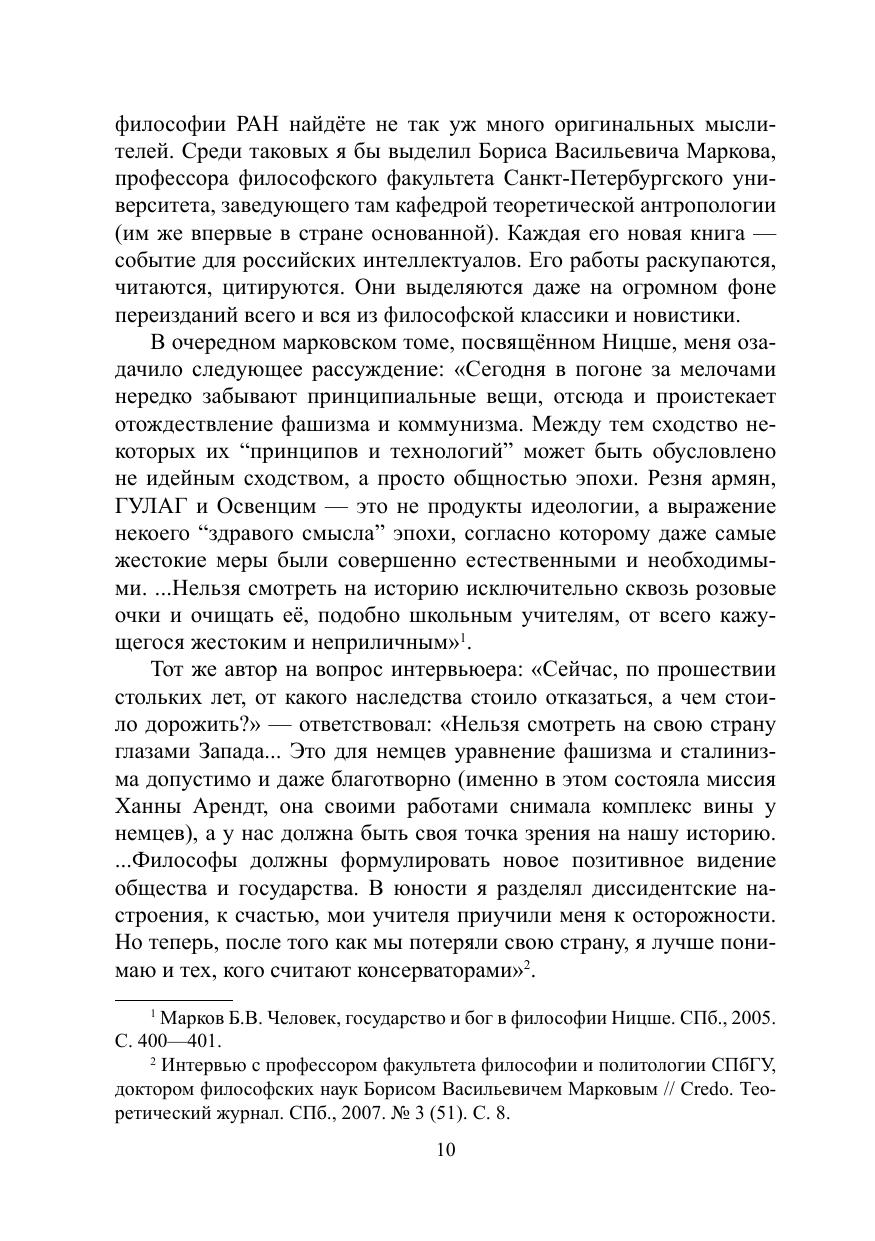 философии РАН найдёте не так уж много оригинальных мыслителей. Среди таковых я бы выделил Бориса Васильевича Маркова, профессора философского факультета Санкт-Петербургского университета, заведующего там кафедрой теоретической антропологии (им же впервые в стране основанной). Каждая его новая книга — событие для российских интеллектуалов. Его работы раскупаются, читаются, цитируются. Они выделяются даже на огромном фоне переизданий всего и вся из философской классики и новистики.

В очередном марковском томе, посвящённом Ницше, меня озадачило следующее рассуждение: «Сегодня в погоне за мелочами нередко забывают принципиальные вещи, отсюда и проистекает отождествление фашизма и коммунизма. Между тем сходство некоторых их “принципов и технологий” может быть обусловлено не идейным сходством, а просто общностью эпохи. Резня армян, ГУЛАГ и Освенцим — это не продукты идеологии, а выражение некоего “здравого смысла” эпохи, согласно которому даже самые жестокие меры были совершенно естественными и необходимыми. ...Нельзя смотреть на историю исключительно сквозь розовые очки и очищать её, подобно школьным учителям, от всего кажущегося жестоким и неприличным»$^1$.

Тот же автор на вопрос интервьюера: «Сейчас, по прошествии стольких лет, от какого наследства стоило отказаться, а чем стоило дорожить?» — ответствовал: «Нельзя смотреть на свою страну глазами Запада... Это для немцев уравнение фашизма и сталинизма допустимо и даже благотворно (именно в этом состояла миссия Ханны Арендт, она своими работами снимала комплекс вины у немцев), а у нас должна быть своя точка зрения на нашу историю. ...Философы должны формулировать новое позитивное видение общества и государства. В юности я разделял диссидентские настроения, к счастью, мои учителя приучили меня к осторожности. Но теперь, после того как мы потеряли свою страну, я лучше понимаю и тех, кого считают консерваторами»$^2$.

$^1$ Марков Б.В. Человек, государство и бог в философии Ницше. СПб., 2005. С. 400—401.

$^2$ Интервью с профессором факультета философии и политологии СПбГУ, доктором философских наук Борисом Васильевичем Марковым // Credo. Теоретический журнал. СПб., 2007. № 3 (51). С. 8.

10